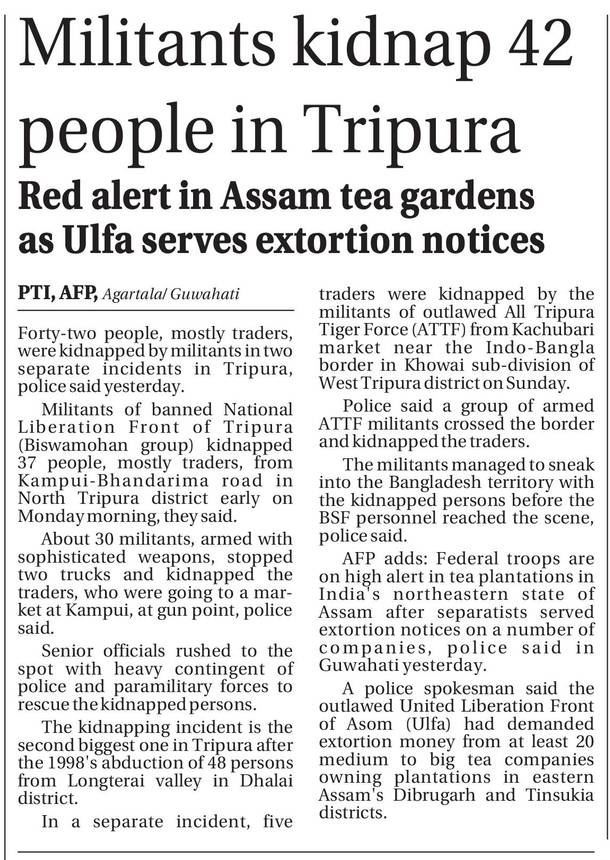 Militants kidnap 42 people in Tripura

Red alert in Assam tea gardens as Ulfa serves extortion notices

PTI, AFP, Agartala/ Guwahati

Forty-two people, mostly traders, were kidnapped by militants in two separate incidents in Tripura, police said yesterday.

Militants of banned National Liberation Front of Tripura (Biswamohan group) kidnapped 37 people, mostly traders, from Kampui-Bhandarima road in North Tripura district early on Monday morning, they said.

About 30 militants, armed with sophisticated weapons, stopped two trucks and kidnapped the traders, who were going to a market at Kampui, at gun point, police said.

Senior officials rushed to the spot with heavy contingent of police and paramilitary forces to rescue the kidnapped persons.

The kidnapping incident is the second biggest one in Tripura after the 1998's abduction of 48 persons from Longterai valley in Dhalai district.

In a separate incident, five traders were kidnapped by the militants of outlawed All Tripura Tiger Force (ATTF) from Kachubari market near the Indo-Bangla border in Khowai sub-division of West Tripura district on Sunday.

Police said a group of armed ATTF militants crossed the border and kidnapped the traders.

The militants managed to sneak into the Bangladesh territory with the kidnapped persons before the BSF personnel reached the scene, police said.

AFP adds: Federal troops are on high alert in tea plantations in India's northeastern state of Assam after separatists served extortion notices on a number of companies, police said in Guwahati yesterday.

A police spokesman said the outlawed United Liberation Front of Asom (Ulfa) had demanded extortion money from at least 20 medium to big tea companies owning plantations in eastern Assam's Dibrugarh and Tinsukia districts.